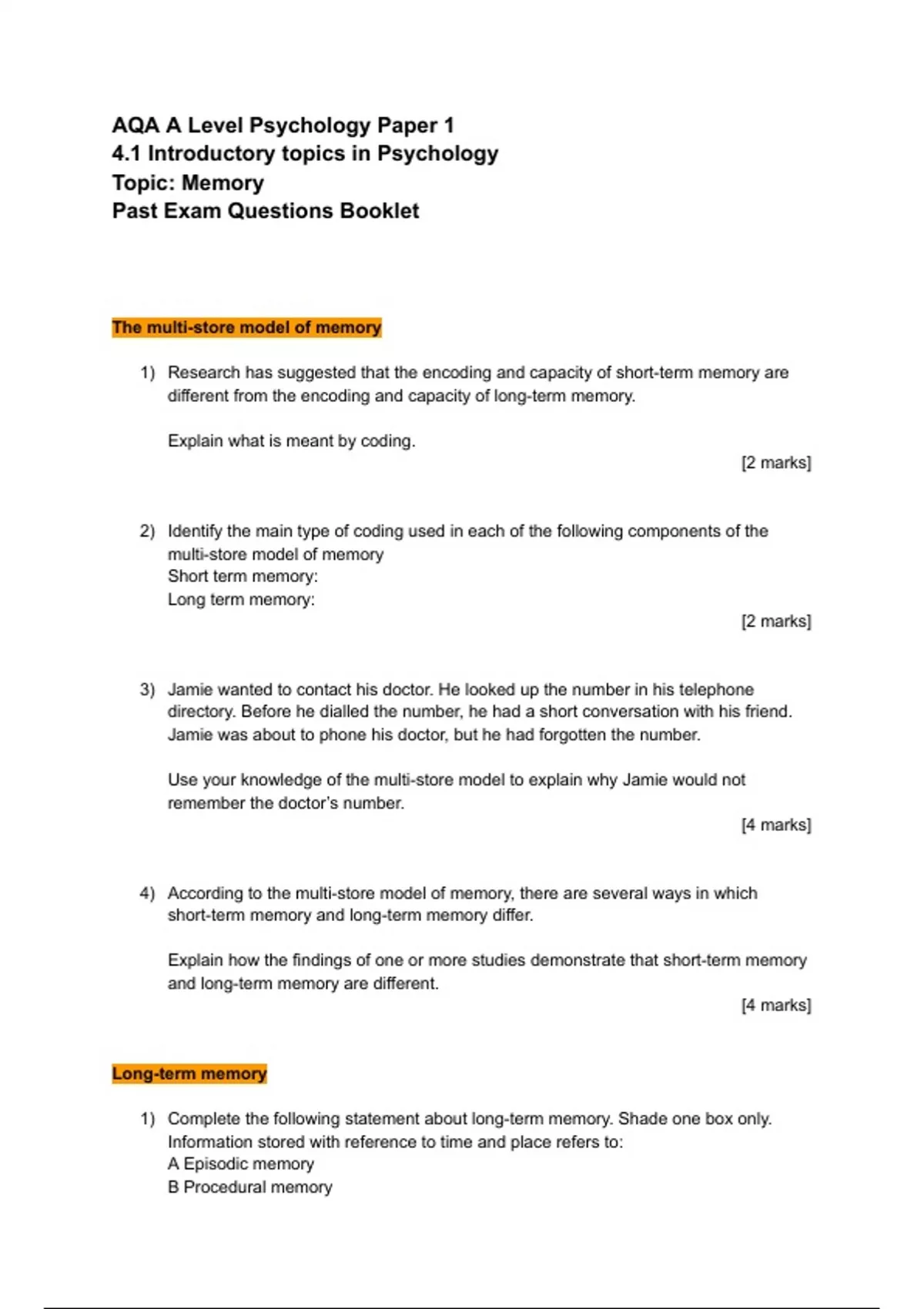 AQA A Level Psychology Paper 1
4.1 Introductory topics in Psychology
Topic: Memory
Past Exam Questions Booklet

The multi-store model of memory

1) Research has suggested that the encoding and capacity of short-term memory are different from the encoding and capacity of long-term memory.

Explain what is meant by coding.
[2 marks]

2) Identify the main type of coding used in each of the following components of the multi-store model of memory
Short term memory:
Long term memory:
[2 marks]

3) Jamie wanted to contact his doctor. He looked up the number in his telephone directory. Before he dialled the number, he had a short conversation with his friend. Jamie was about to phone his doctor, but he had forgotten the number.

Use your knowledge of the multi-store model to explain why Jamie would not remember the doctor's number.
[4 marks]

4) According to the multi-store model of memory, there are several ways in which short-term memory and long-term memory differ.

Explain how the findings of one or more studies demonstrate that short-term memory and long-term memory are different.
[4 marks]

Long-term memory

1) Complete the following statement about long-term memory. Shade one box only.
Information stored with reference to time and place refers to:
A Episodic memory
B Procedural memory